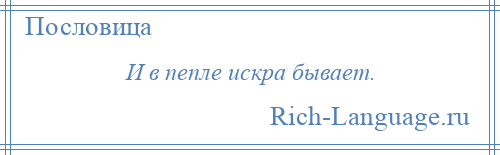 Пословица

И в пепле искра бывает.

Rich-Language.ru